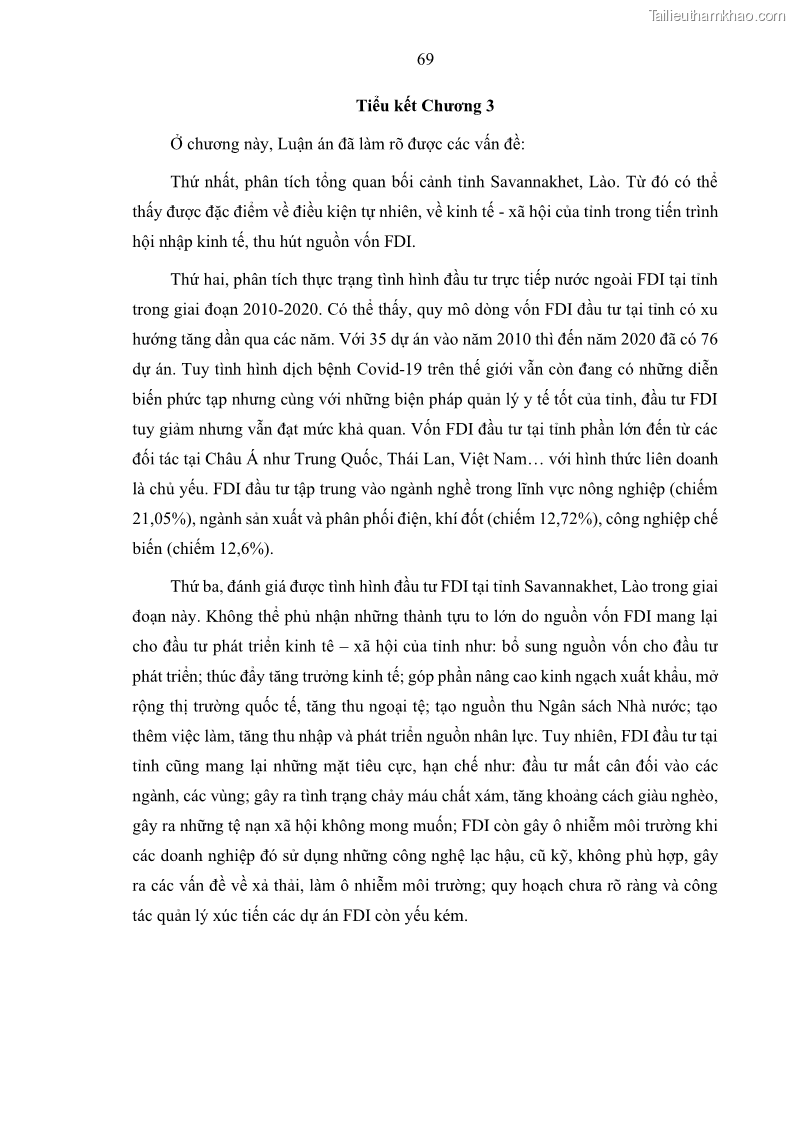 Tailieuthamkhao.com

69

Tiểu kết Chương 3

Ở chương này, Luận án đã làm rõ được các vấn đề:

Thứ nhất, phân tích tổng quan bối cảnh tỉnh Savannakhet, Lào. Từ đó có thể thấy được đặc điểm về điều kiện tự nhiên, về kinh tế - xã hội của tỉnh trong tiến trình hội nhập kinh tế, thu hút nguồn vốn FDI.

Thứ hai, phân tích thực trạng tình hình đầu tư trực tiếp nước ngoài FDI tại tỉnh trong giai đoạn 2010-2020. Có thể thấy, quy mô dòng vốn FDI đầu tư tại tỉnh có xu hướng tăng dần qua các năm. Với 35 dự án vào năm 2010 thì đến năm 2020 đã có 76 dự án. Tuy tình hình dịch bệnh Covid-19 trên thế giới vẫn còn đang có những diễn biến phức tạp nhưng cùng với những biện pháp quản lý y tế tốt của tỉnh, đầu tư FDI tuy giảm nhưng vẫn đạt mức khả quan. Vốn FDI đầu tư tại tỉnh phần lớn đến từ các đối tác tại Châu Á như Trung Quốc, Thái Lan, Việt Nam… với hình thức liên doanh là chủ yếu. FDI đầu tư tập trung vào ngành nghề trong lĩnh vực nông nghiệp (chiếm 21,05%), ngành sản xuất và phân phối điện, khí đốt (chiếm 12,72%), công nghiệp chế biến (chiếm 12,6%).

Thứ ba, đánh giá được tình hình đầu tư FDI tại tỉnh Savannakhet, Lào trong giai đoạn này. Không thể phủ nhận những thành tựu to lớn do nguồn vốn FDI mang lại cho đầu tư phát triển kinh tê – xã hội của tỉnh như: bổ sung nguồn vốn cho đầu tư phát triển; thúc đẩy tăng trưởng kinh tế; góp phần nâng cao kinh ngạch xuất khẩu, mở rộng thị trường quốc tế, tăng thu ngoại tệ; tạo nguồn thu Ngân sách Nhà nước; tạo thêm việc làm, tăng thu nhập và phát triển nguồn nhân lực. Tuy nhiên, FDI đầu tư tại tỉnh cũng mang lại những mặt tiêu cực, hạn chế như: đầu tư mất cân đối vào các ngành, các vùng; gây ra tình trạng chảy máu chất xám, tăng khoảng cách giàu nghèo, gây ra những tệ nạn xã hội không mong muốn; FDI còn gây ô nhiễm môi trường khi các doanh nghiệp đó sử dụng những công nghệ lạc hậu, cũ kỹ, không phù hợp, gây ra các vấn đề về xả thải, làm ô nhiễm môi trường; quy hoạch chưa rõ ràng và công tác quản lý xúc tiến các dự án FDI còn yếu kém.